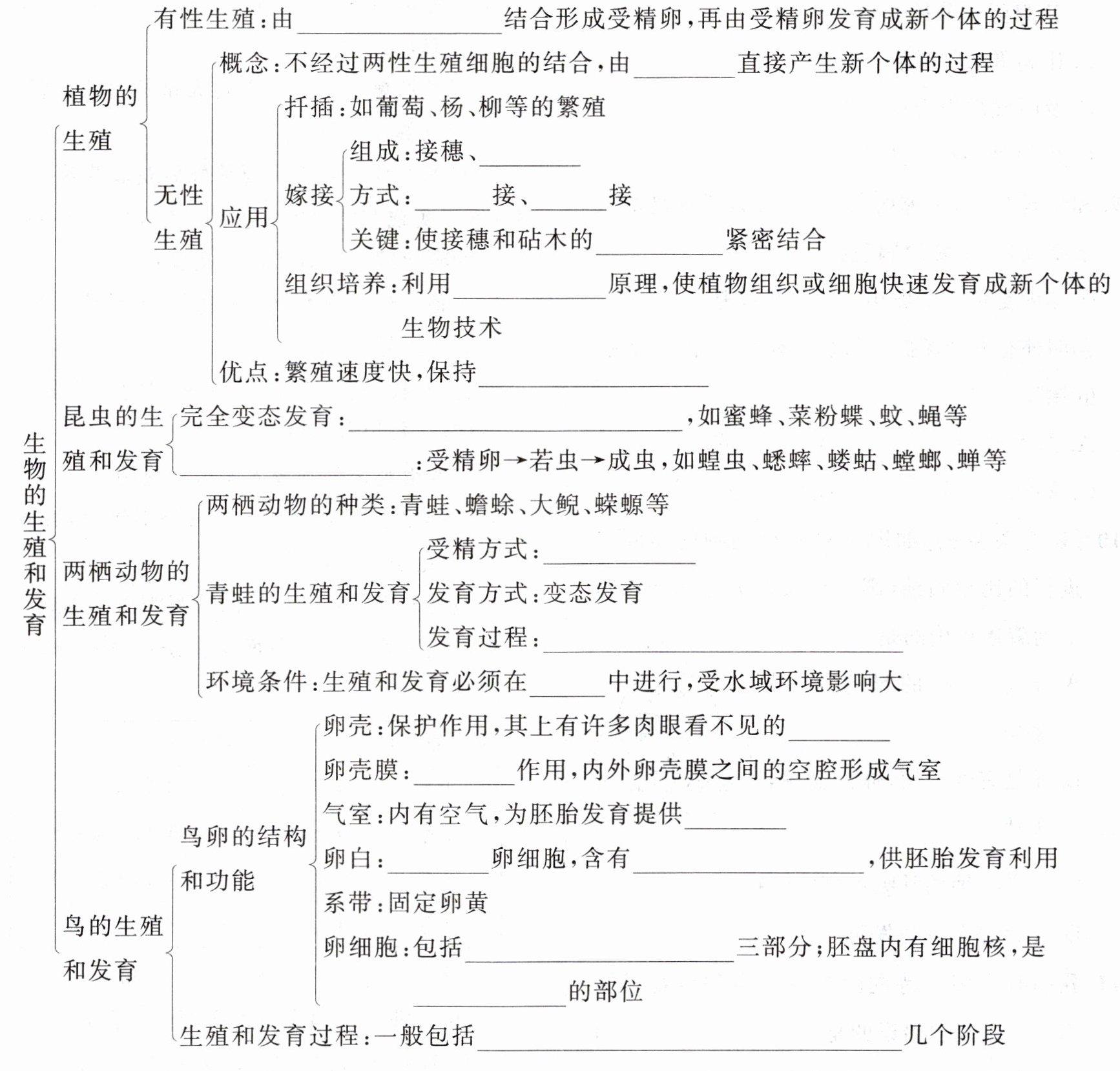 生物的生殖和发育

植物的生殖

有性生殖：由________结合形成受精卵，再由受精卵发育成新个体的过程

无性生殖

概念：不经过两性生殖细胞的结合，由________直接产生新个体的过程

应用

扦插：如葡萄、杨、柳等的繁殖

嫁接

组成：接穗、________

方式：________接、________接

关键：使接穗和砧木的________紧密结合

组织培养：利用________原理，使植物组织或细胞快速发育成新个体的生物技术

优点：繁殖速度快，保持________

昆虫的生殖和发育

完全变态发育：________，如蜜蜂、菜粉蝶、蚊、蝇等

________：受精卵→若虫→成虫，如蝗虫、蟋蟀、蝼蛄、螳螂、蝉等

两栖动物的生殖和发育

两栖动物的种类：青蛙、蟾蜍、大鲵、蝾螈等

青蛙的生殖和发育

受精方式：________

发育方式：变态发育

发育过程：________

环境条件：生殖和发育必须在________中进行，受水域环境影响大

鸟的生殖和发育

鸟卵的结构和功能

卵壳：保护作用，其上有许多肉眼看不见的________

卵壳膜：________作用，内外卵壳膜之间的空腔形成气室

气室：内有空气，为胚胎发育提供________

卵白：________卵细胞，含有________，供胚胎发育利用

系带：固定卵黄

卵细胞：包括________三部分；胚盘内有细胞核，是________的部位

生殖和发育过程：一般包括________几个阶段